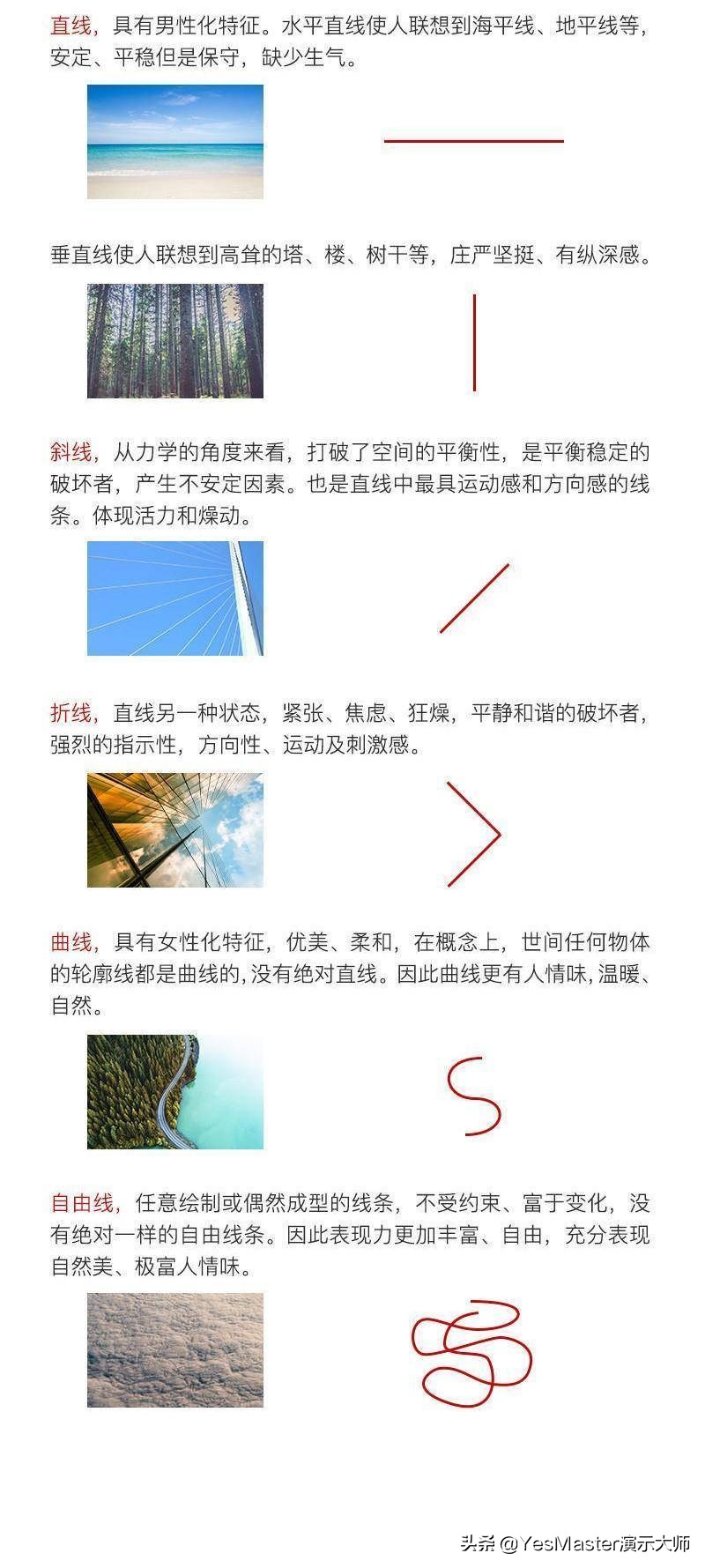 直线，具有男性化特征。水平直线使人联想到海平线、地平线等，安定、平稳但是保守，缺少生气。

垂直线使人联想到高耸的塔、楼、树干等，庄严坚挺、有纵深感。

斜线，从力学的角度来看，打破了空间的平衡性，是平衡稳定的破坏者，产生不安定因素。也是直线中最具运动感和方向感的线条。体现活力和燥动。

折线，直线另一种状态，紧张、焦虑、狂燥，平静和谐的破坏者，强烈的指示性，方向性、运动及刺激感。

曲线，具有女性化特征，优美、柔和，在概念上，世间任何物体的轮廓线都是曲线的，没有绝对直线。因此曲线更有人情味，温暖、自然。

自由线，任意绘制或偶然成型的线条，不受约束、富于变化，没有绝对一样的自由线条。因此表现力更加丰富、自由，充分表现自然美、极富人情味。

头条 @YesMaster演示大师